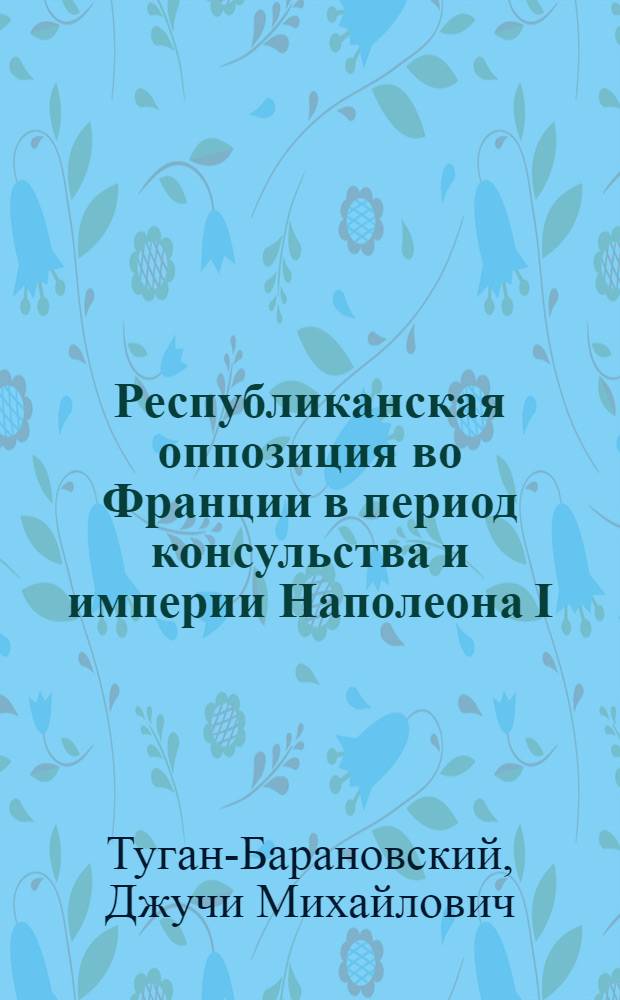 Республиканская оппозиция во Франции в период консульства и империи Наполеона I

Туган-Барановский, Джучи Михайлович